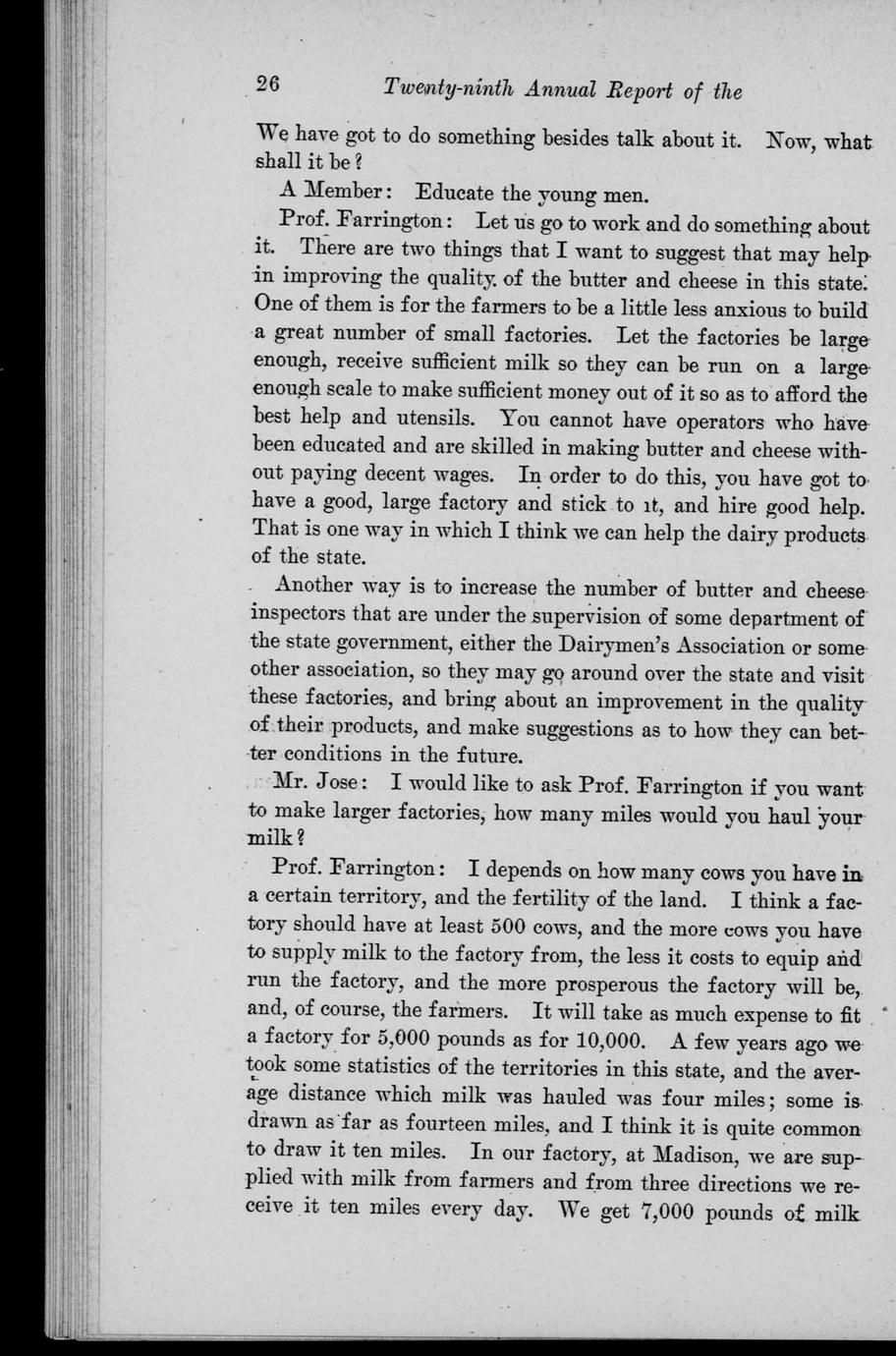 26 Twenty-ninth Annual Report of the

We have got to do something besides talk about it. Now, what shall it be?

A Member: Educate the young men.

Prof. Farrington: Let us go to work and do something about it. There are two things that I want to suggest that may help in improving the quality of the butter and cheese in this state. One of them is for the farmers to be a little less anxious to build a great number of small factories. Let the factories be large enough, receive sufficient milk so they can be run on a large enough scale to make sufficient money out of it so as to afford the best help and utensils. You cannot have operators who have been educated and are skilled in making butter and cheese without paying decent wages. In order to do this, you have got to have a good, large factory and stick to it, and hire good help. That is one way in which I think we can help the dairy products of the state.

Another way is to increase the number of butter and cheese inspectors that are under the supervision of some department of the state government, either the Dairymen's Association or some other association, so they may go around over the state and visit these factories, and bring about an improvement in the quality of their products, and make suggestions as to how they can better conditions in the future.

Mr. Jose: I would like to ask Prof. Farrington if you want to make larger factories, how many miles would you haul your milk?

Prof. Farrington: I depends on how many cows you have in a certain territory, and the fertility of the land. I think a factory should have at least 500 cows, and the more cows you have to supply milk to the factory from, the less it costs to equip and run the factory, and the more prosperous the factory will be, and, of course, the farmers. It will take as much expense to fit a factory for 5,000 pounds as for 10,000. A few years ago we took some statistics of the territories in this state, and the average distance which milk was hauled was four miles; some is drawn as far as fourteen miles, and I think it is quite common to draw it ten miles. In our factory, at Madison, we are supplied with milk from farmers and from three directions we receive it ten miles every day. We get 7,000 pounds of milk